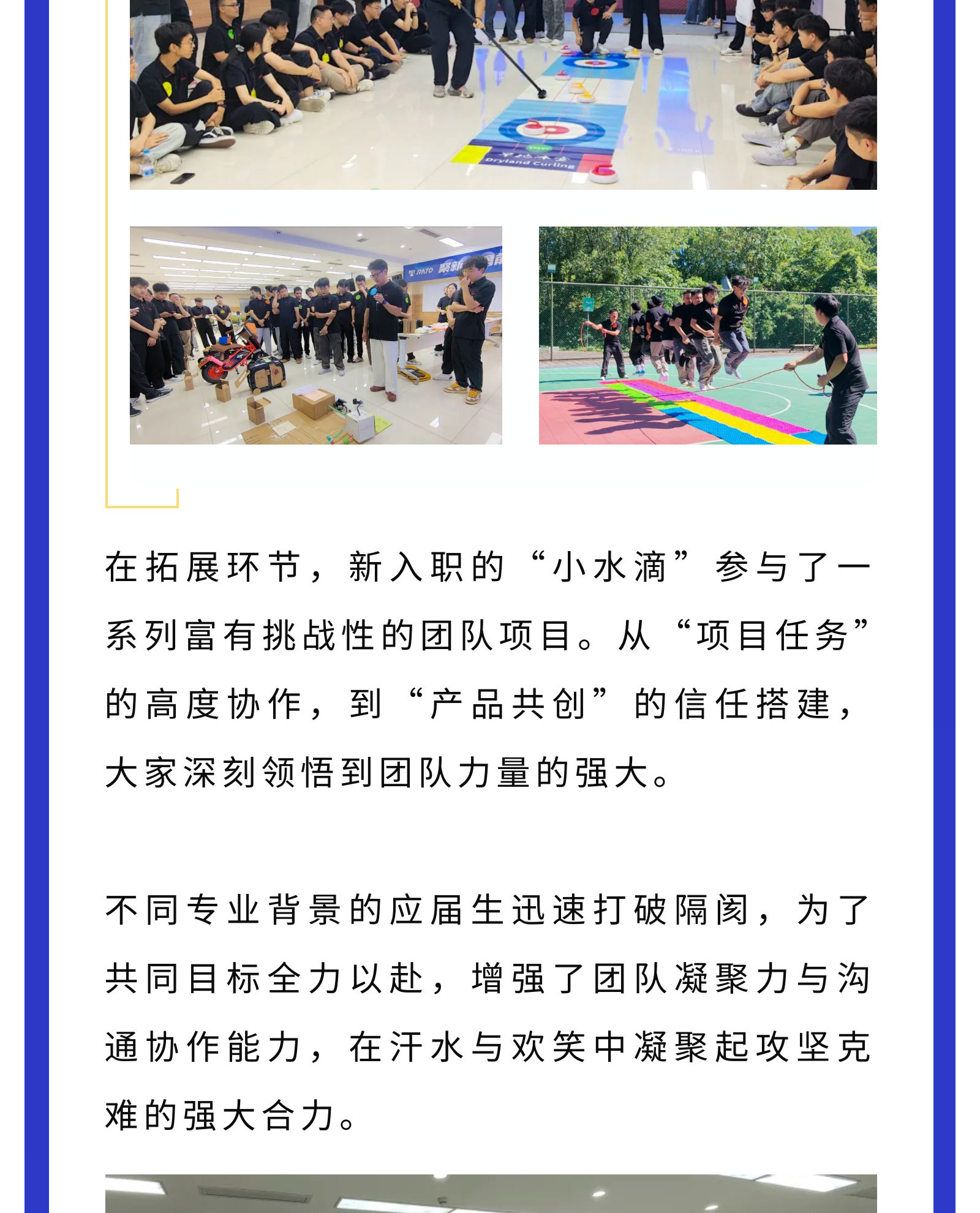 在拓展环节，新入职的“小水滴”参与了一系列富有挑战性的团队项目。从“项目任务”的高度协作，到“产品共创”的信任搭建，大家深刻领悟到团队力量的强大。

不同专业背景的应届生迅速打破隔阂，为了共同目标全力以赴，增强了团队凝聚力与沟通协作能力，在汗水与欢笑中凝聚起攻坚克难的强大合力。